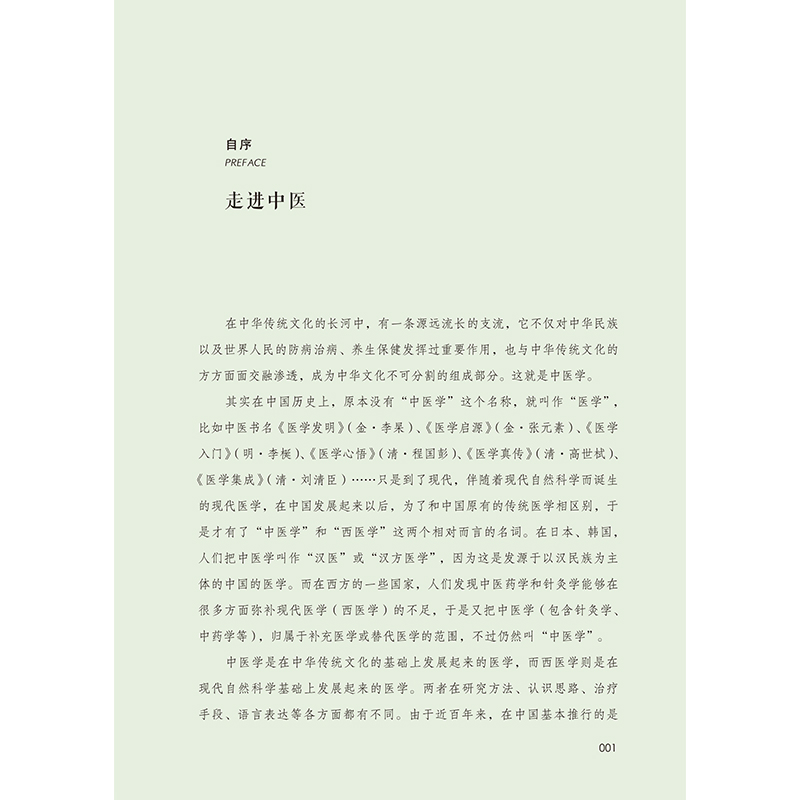 自序
PREFACE

走进中医

在中华传统文化的长河中，有一条源远流长的支流，它不仅对中华民族以及世界人民的防病治病、养生保健发挥过重要作用，也与中华传统文化的方方面面交融渗透，成为中华文化不可分割的组成部分。这就是中医学。

其实在中国历史上，原本没有“中医学”这个名称，就叫作“医学”，比如中医书名《医学发明》(金·李杲)、《医学启源》(金·张元素)、《医学入门》(明·李梴)、《医学心悟》(清·程国彭)、《医学真传》(清·高世栻)、《医学集成》(清·刘清臣)……只是到了现代，伴随着现代自然科学而诞生的现代医学，在中国发展起来以后，为了和中国原有的传统医学相区别，于是才有了“中医学”和“西医学”这两个相对而言的名词。在日本、韩国，人们把中医学叫作“汉医”或“汉方医学”，因为这是发源于以汉民族为主体的中国的医学。而在西方的一些国家，人们发现中医药学和针灸学能够在很多方面弥补现代医学(西医学)的不足，于是又把中医学(包含针灸学、中药学等)，归属于补充医学或替代医学的范围，不过仍然叫“中医学”。

中医学是在中华传统文化的基础上发展起来的医学，而西医学则是在现代自然科学基础上发展起来的医学。两者在研究方法、认识思路、治疗手段、语言表达等各方面都有不同。由于近百年来，在中国基本推行的是

001